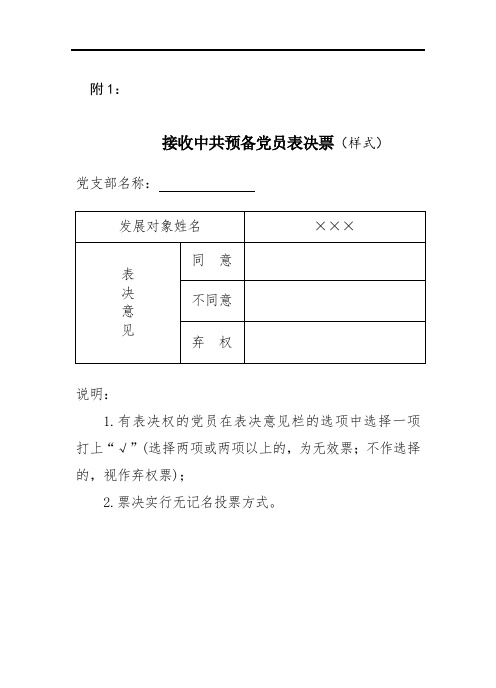 附 1：

接收中共预备党员表决票（样式）

党支部名称：

| 发展对象姓名 | | ××× |
|---|---|---|
| 表决意见 | 同　意 | |
| | 不同意 | |
| | 弃　权 | |

说明：

1. 有表决权的党员在表决意见栏的选项中选择一项打上“√”(选择两项或两项以上的，为无效票；不作选择的，视作弃权票)；

2. 票决实行无记名投票方式。